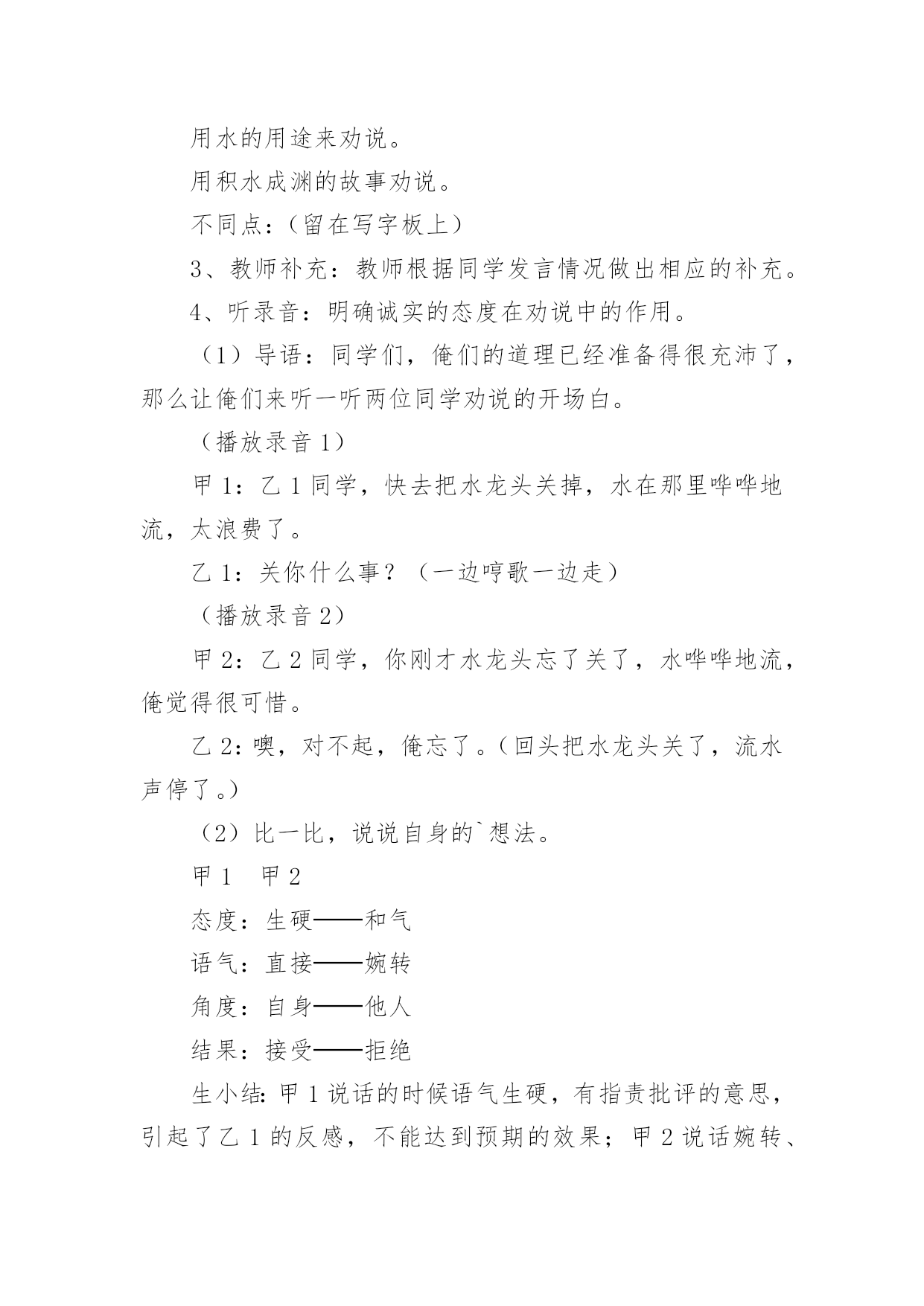 用水的用途来劝说。

用积水成渊的故事劝说。

不同点：（留在写字板上）

3、教师补充：教师根据同学发言情况做出相应的补充。

4、听录音：明确诚实的态度在劝说中的作用。

（1）导语：同学们，俺们的道理已经准备得很充沛了，那么让俺们来听一听两位同学劝说的开场白。

（播放录音 1）

甲 1：乙 1 同学，快去把水龙头关掉，水在那里哗哗地流，太浪费了。

乙 1：关你什么事？（一边哼歌一边走）

（播放录音 2）

甲 2：乙 2 同学，你刚才水龙头忘了关了，水哗哗地流，俺觉得很可惜。

乙 2：噢，对不起，俺忘了。（回头把水龙头关了，流水声停了。）

（2）比一比，说说自身的`想法。

甲 1　甲 2

态度：生硬——和气

语气：直接——婉转

角度：自身——他人

结果：接受——拒绝

生小结：甲 1 说话的时候语气生硬，有指责批评的意思，引起了乙 1 的反感，不能达到预期的效果；甲 2 说话婉转、